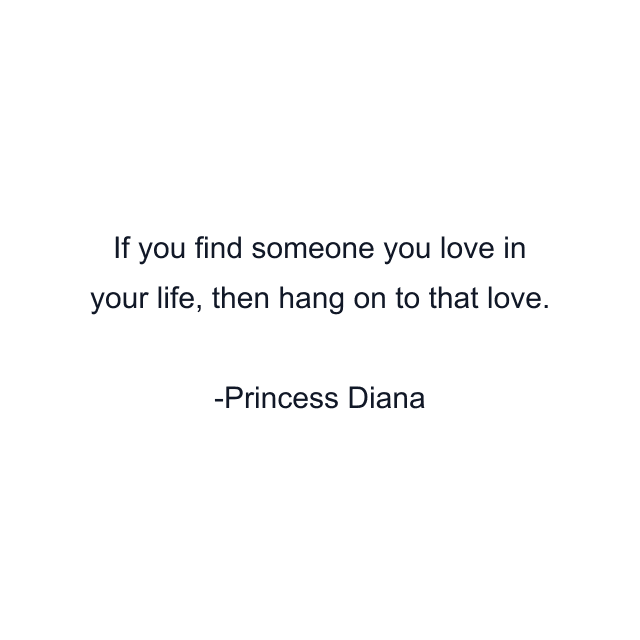 If you find someone you love in your life, then hang on to that love.

-Princess Diana